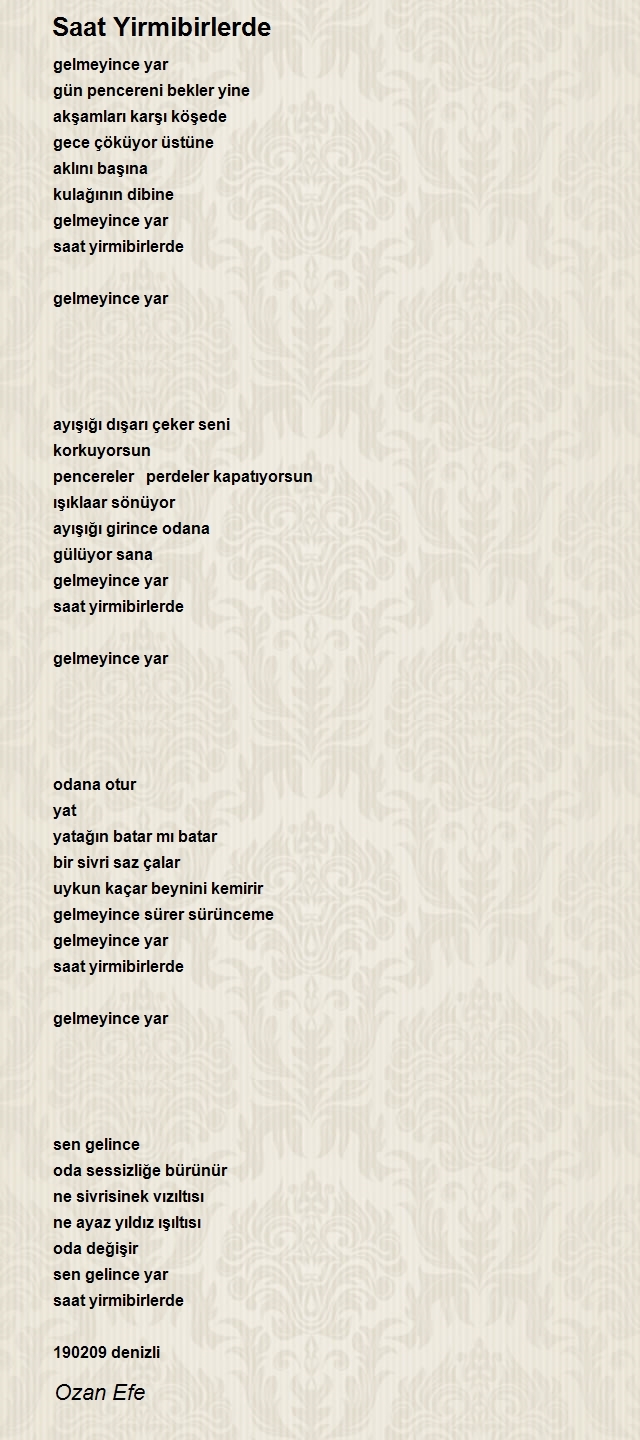 Saat Yirmibirlerde

gelmeyince yar
gün pencereni bekler yine
akşamları karşı köşede
gece çöküyor üstüne
aklını başına
kulağının dibine
gelmeyince yar
saat yirmibirlerde

gelmeyince yar

ayışığı dışarı çeker seni
korkuyorsun
pencereler perdeler kapatıyorsun
ışıklaar sönüyor
ayışığı girince odana
gülüyor sana
gelmeyince yar
saat yirmibirlerde

gelmeyince yar

odana otur
yat
yatağın batar mı batar
bir sivri saz çalar
uykun kaçar beynini kemirir
gelmeyince sürer sürünceme
gelmeyince yar
saat yirmibirlerde

gelmeyince yar

sen gelince
oda sessizliğe bürünür
ne sivrisinek vızıltısı
ne ayaz yıldız ışıltısı
oda değişir
sen gelince yar
saat yirmibirlerde

190209 denizli

Ozan Efe